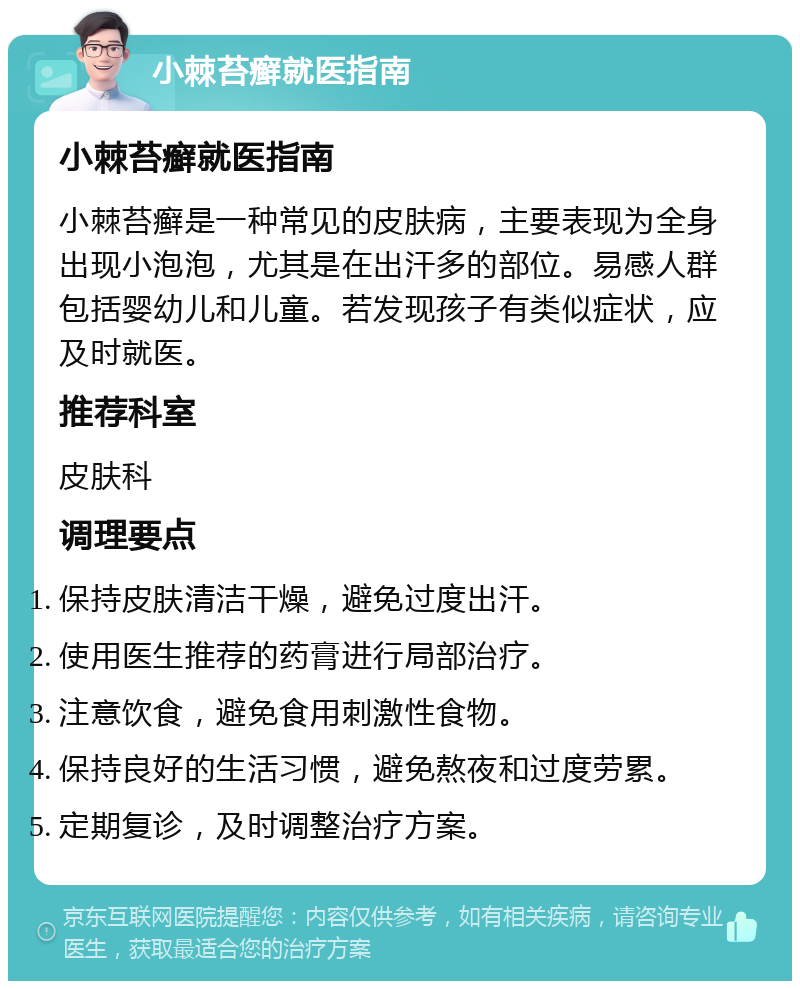 小棘苔癣就医指南

小棘苔癣就医指南

小棘苔癣是一种常见的皮肤病，主要表现为全身出现小泡泡，尤其是在出汗多的部位。易感人群包括婴幼儿和儿童。若发现孩子有类似症状，应及时就医。

推荐科室

皮肤科

调理要点

1. 保持皮肤清洁干燥，避免过度出汗。
2. 使用医生推荐的药膏进行局部治疗。
3. 注意饮食，避免食用刺激性食物。
4. 保持良好的生活习惯，避免熬夜和过度劳累。
5. 定期复诊，及时调整治疗方案。

京东互联网医院提醒您：内容仅供参考，如有相关疾病，请咨询专业医生，获取最适合您的治疗方案